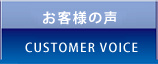 お客様の声

CUSTOMER VOICE